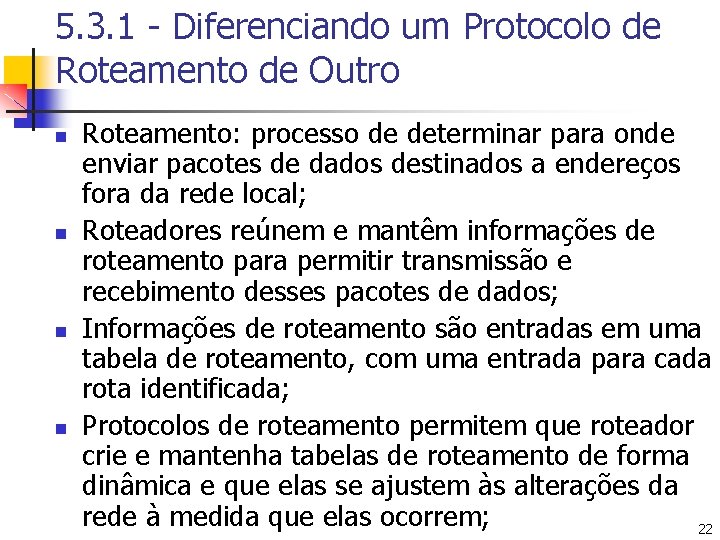 5.3.1 - Diferenciando um Protocolo de Roteamento de Outro

• Roteamento: processo de determinar para onde enviar pacotes de dados destinados a endereços fora da rede local;
• Roteadores reúnem e mantêm informações de roteamento para permitir transmissão e recebimento desses pacotes de dados;
• Informações de roteamento são entradas em uma tabela de roteamento, com uma entrada para cada rota identificada;
• Protocolos de roteamento permitem que roteador crie e mantenha tabelas de roteamento de forma dinâmica e que elas se ajustem às alterações da rede à medida que elas ocorrem;

22